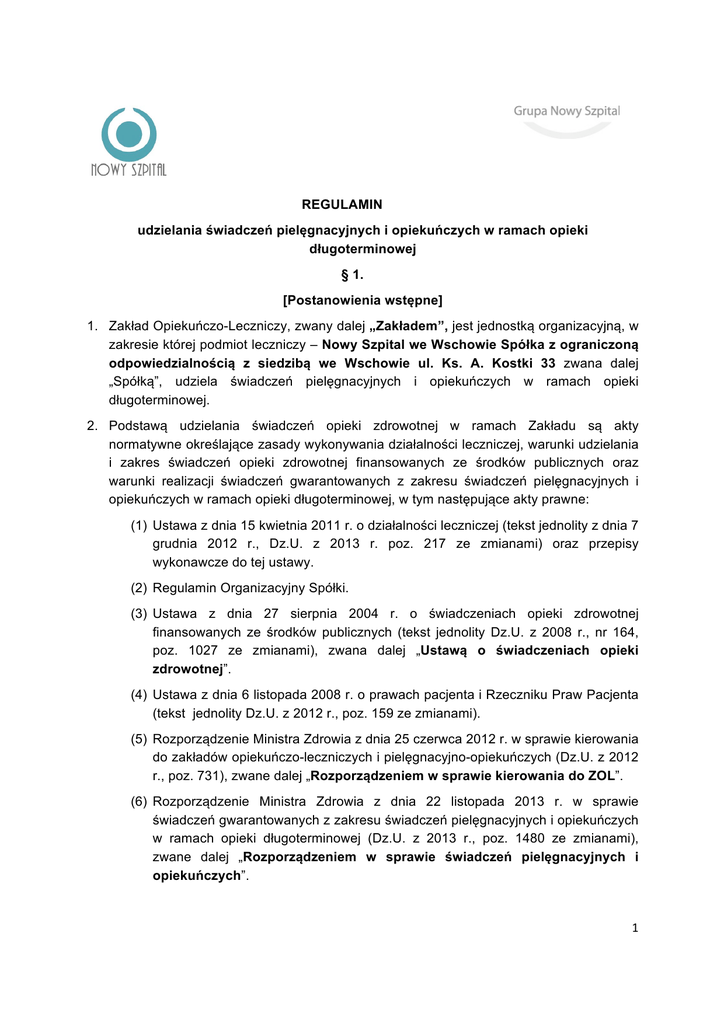 NOWY SZPITAL

Grupa Nowy Szpital

REGULAMIN

udzielania świadczeń pielęgnacyjnych i opiekuńczych w ramach opieki długoterminowej

§ 1.

[Postanowienia wstępne]

1. Zakład Opiekuńczo-Leczniczy, zwany dalej „Zakładem”, jest jednostką organizacyjną, w zakresie której podmiot leczniczy – Nowy Szpital we Wschowie Spółka z ograniczoną odpowiedzialnością z siedzibą we Wschowie ul. Ks. A. Kostki 33 zwana dalej „Spółką”, udziela świadczeń pielęgnacyjnych i opiekuńczych w ramach opieki długoterminowej.

2. Podstawą udzielania świadczeń opieki zdrowotnej w ramach Zakładu są akty normatywne określające zasady wykonywania działalności leczniczej, warunki udzielania i zakres świadczeń opieki zdrowotnej finansowanych ze środków publicznych oraz warunki realizacji świadczeń gwarantowanych z zakresu świadczeń pielęgnacyjnych i opiekuńczych w ramach opieki długoterminowej, w tym następujące akty prawne:

(1) Ustawa z dnia 15 kwietnia 2011 r. o działalności leczniczej (tekst jednolity z dnia 7 grudnia 2012 r., Dz.U. z 2013 r. poz. 217 ze zmianami) oraz przepisy wykonawcze do tej ustawy.

(2) Regulamin Organizacyjny Spółki.

(3) Ustawa z dnia 27 sierpnia 2004 r. o świadczeniach opieki zdrowotnej finansowanych ze środków publicznych (tekst jednolity Dz.U. z 2008 r., nr 164, poz. 1027 ze zmianami), zwana dalej „Ustawą o świadczeniach opieki zdrowotnej”.

(4) Ustawa z dnia 6 listopada 2008 r. o prawach pacjenta i Rzeczniku Praw Pacjenta (tekst jednolity Dz.U. z 2012 r., poz. 159 ze zmianami).

(5) Rozporządzenie Ministra Zdrowia z dnia 25 czerwca 2012 r. w sprawie kierowania do zakładów opiekuńczo-leczniczych i pielęgnacyjno-opiekuńczych (Dz.U. z 2012 r., poz. 731), zwane dalej „Rozporządzeniem w sprawie kierowania do ZOL”.

(6) Rozporządzenie Ministra Zdrowia z dnia 22 listopada 2013 r. w sprawie świadczeń gwarantowanych z zakresu świadczeń pielęgnacyjnych i opiekuńczych w ramach opieki długoterminowej (Dz.U. z 2013 r., poz. 1480 ze zmianami), zwane dalej „Rozporządzeniem w sprawie świadczeń pielęgnacyjnych i opiekuńczych”.

1